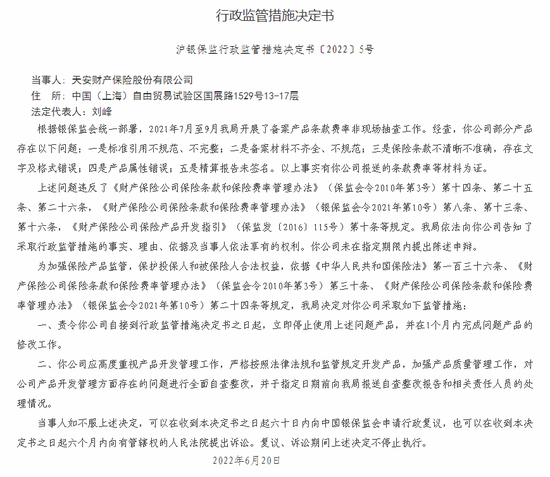 行政监管措施决定书

沪银保监行政监管措施决定书〔2022〕5号

当事人：天安财产保险股份有限公司
住　所：中国（上海）自由贸易试验区国展路1529号13-17层
法定代表人：刘峰

根据银保监会统一部署，2021年7月至9月我局开展了备案产品条款费率非现场抽查工作。经查，你公司部分产品存在以下问题：一是标准引用不规范、不完整；二是备案材料不齐全、不规范；三是保险条款不清晰不准确，存在文字及格式错误；四是产品属性错误；五是精算报告未签名。以上事实有你公司报送的条款费率等材料为证。

上述问题违反了《财产保险公司保险条款和保险费率管理办法》（保监会令2010年第3号）第十四条、第二十五条、第二十六条，《财产保险公司保险条款和保险费率管理办法》（银保监会令2021年第10号）第八条、第十三条、第十六条，《财产保险公司保险产品开发指引》（保监发〔2016〕115号）第十条等规定。我局依法向你公司告知了采取行政监管措施的事实、理由、依据及当事人依法享有的权利。你公司未在指定期限内提出陈述申辩。

为加强保险产品监管，保护投保人和被保险人合法权益，依据《中华人民共和国保险法》第一百三十六条、《财产保险公司保险条款和保险费率管理办法》（保监会令2010年第3号）第三十条、《财产保险公司保险条款和保险费率管理办法》（银保监会令2021年第10号）第二十四条等规定，我局决定对你公司采取如下监管措施：

一、责令你公司自接到行政监管措施决定书之日起，立即停止使用上述问题产品，并在1个月内完成问题产品的修改工作。

二、你公司应高度重视产品开发管理工作，严格按照法律法规和监管规定开发产品，加强产品质量管理工作，对公司产品开发管理方面存在的问题进行全面自查整改，并于指定日期前向我局报送自查整改报告和相关责任人员的处理情况。

当事人如不服上述决定，可以在收到本决定书之日起六十日内向中国银保监会申请行政复议，也可以在收到本决定书之日起六个月内向有管辖权的人民法院提出诉讼。复议、诉讼期间上述决定不停止执行。

2022年6月20日